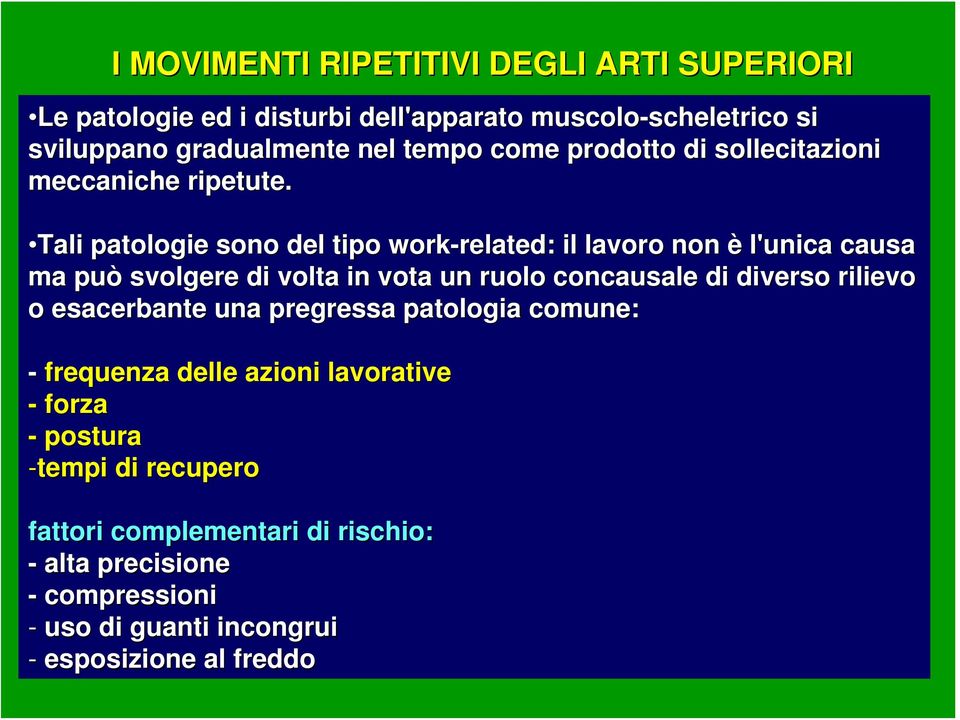 I MOVIMENTI RIPETITIVI DEGLI ARTI SUPERIORI

•Le patologie ed i disturbi dell'apparato muscolo-scheletrico si sviluppano gradualmente nel tempo come prodotto di sollecitazioni meccaniche ripetute.

•Tali patologie sono del tipo work-related: il lavoro non è l'unica causa ma può svolgere di volta in vota un ruolo concausale di diverso rilievo o esacerbante una pregressa patologia comune:

- frequenza delle azioni lavorative
- forza
- postura
-tempi di recupero

fattori complementari di rischio:
- alta precisione
- compressioni
- uso di guanti incongrui
- esposizione al freddo